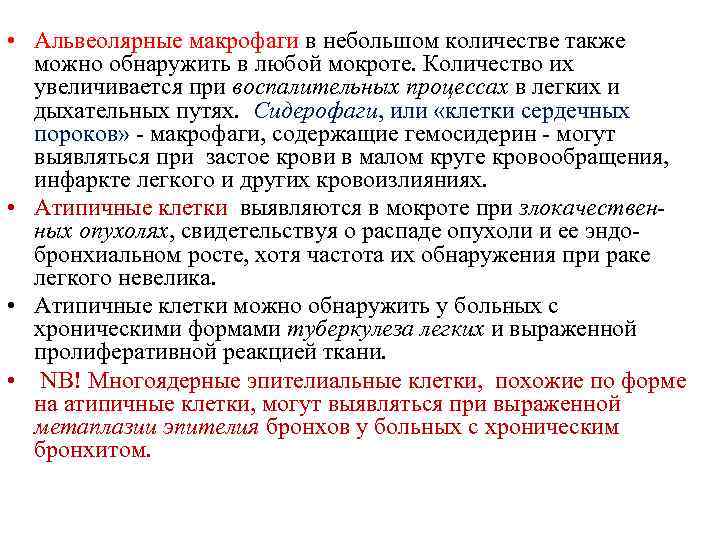 • Альвеолярные макрофаги в небольшом количестве также можно обнаружить в любой мокроте. Количество их увеличивается при воспалительных процессах в легких и дыхательных путях. Сидерофаги, или «клетки сердечных пороков» - макрофаги, содержащие гемосидерин - могут выявляться при застое крови в малом круге кровообращения, инфаркте легкого и других кровоизлияниях.

• Атипичные клетки выявляются в мокроте при злокачественных опухолях, свидетельствуя о распаде опухоли и ее эндобронхиальном росте, хотя частота их обнаружения при раке легкого невелика.

• Атипичные клетки можно обнаружить у больных с хроническими формами туберкулеза легких и выраженной пролиферативной реакцией ткани.

• NB! Многоядерные эпителиальные клетки, похожие по форме на атипичные клетки, могут выявляться при выраженной метаплазии эпителия бронхов у больных с хроническим бронхитом.